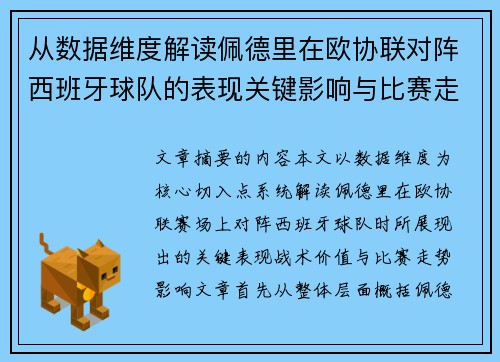 从数据维度解读佩德里在欧协联对阵西班牙球队的表现关键影响与比赛走

文章摘要的内容本文以数据维度为核心切入点系统解读佩德里在欧协联赛场上对阵西班牙球队时所展现出的关键表现战术价值与比赛走势影响文章首先从整体层面概括佩德